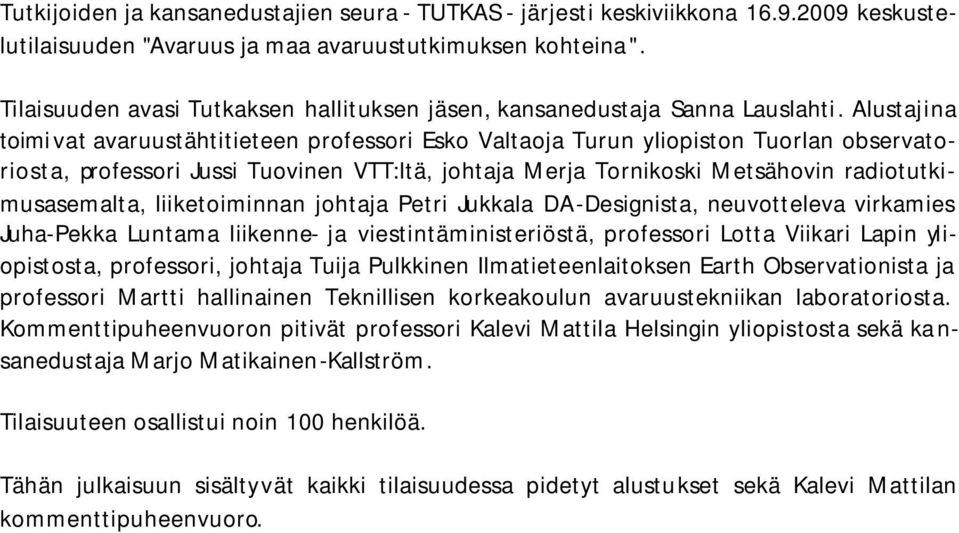 Tutkijoiden ja kansanedustajien seura - TUTKAS - järjesti keskiviikkona 16.9.2009 keskustelutilaisuuden "Avaruus ja maa avaruustutkimuksen kohteina".

Tilaisuuden avasi Tutkaksen hallituksen jäsen, kansanedustaja Sanna Lauslahti. Alustajina toimivat avaruustähtitieteen professori Esko Valtaoja Turun yliopiston Tuorlan observatoriosta, professori Jussi Tuovinen VTT:ltä, johtaja Merja Tornikoski Metsähovin radiotutkimusasemalta, liiketoiminnan johtaja Petri Jukkala DA-Designista, neuvotteleva virkamies Juha-Pekka Luntama liikenne- ja viestintäministeriöstä, professori Lotta Viikari Lapin yliopistosta, professori, johtaja Tuija Pulkkinen Ilmatieteenlaitoksen Earth Observationista ja professori Martti hallinainen Teknillisen korkeakoulun avaruustekniikan laboratoriosta. Kommenttipuheenvuoron pitivät professori Kalevi Mattila Helsingin yliopistosta sekä kansanedustaja Marjo Matikainen-Kallström.

Tilaisuuteen osallistui noin 100 henkilöä.

Tähän julkaisuun sisältyvät kaikki tilaisuudessa pidetyt alustukset sekä Kalevi Mattilan kommenttipuheenvuoro.